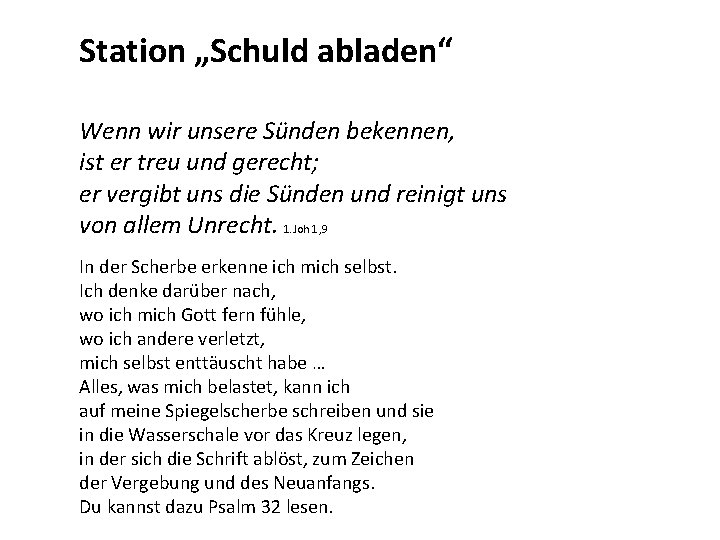 Station „Schuld abladen“

Wenn wir unsere Sünden bekennen,
ist er treu und gerecht;
er vergibt uns die Sünden und reinigt uns
von allem Unrecht. 1.Joh 1,9

In der Scherbe erkenne ich mich selbst.
Ich denke darüber nach,
wo ich mich Gott fern fühle,
wo ich andere verletzt,
mich selbst enttäuscht habe …
Alles, was mich belastet, kann ich
auf meine Spiegelscherbe schreiben und sie
in die Wasserschale vor das Kreuz legen,
in der sich die Schrift ablöst, zum Zeichen
der Vergebung und des Neuanfangs.
Du kannst dazu Psalm 32 lesen.